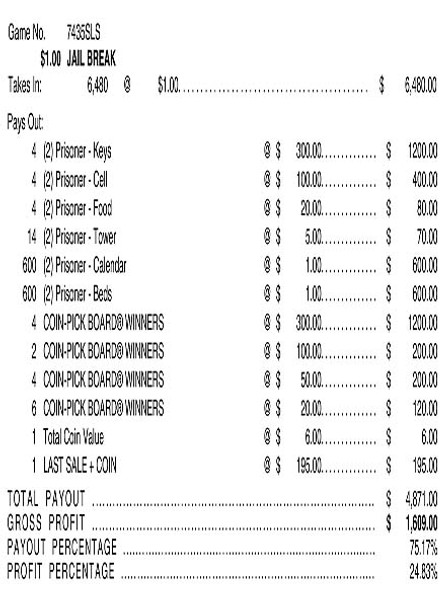 Game No. 7435SLS

$1.00 JAIL BREAK

Takes In: 6,480 @ $1.00 $ 6,480.00

Pays Out:

4 (2) Prisoner - Keys @ $ 300.00 $ 1200.00

4 (2) Prisoner - Cell @ $ 100.00 $ 400.00

4 (2) Prisoner - Food @ $ 20.00 $ 80.00

14 (2) Prisoner - Tower @ $ 5.00 $ 70.00

600 (2) Prisoner - Calendar @ $ 1.00 $ 600.00

600 (2) Prisoner - Beds @ $ 1.00 $ 600.00

4 COIN-PICK BOARD® WINNERS @ $ 300.00 $ 1200.00

2 COIN-PICK BOARD® WINNERS @ $ 100.00 $ 200.00

4 COIN-PICK BOARD® WINNERS @ $ 50.00 $ 200.00

6 COIN-PICK BOARD® WINNERS @ $ 20.00 $ 120.00

1 Total Coin Value @ $ 6.00 $ 6.00

1 LAST SALE + COIN @ $ 195.00 $ 195.00

TOTAL PAYOUT $ 4,871.00

GROSS PROFIT $ 1,609.00

PAYOUT PERCENTAGE 75.17%

PROFIT PERCENTAGE 24.83%